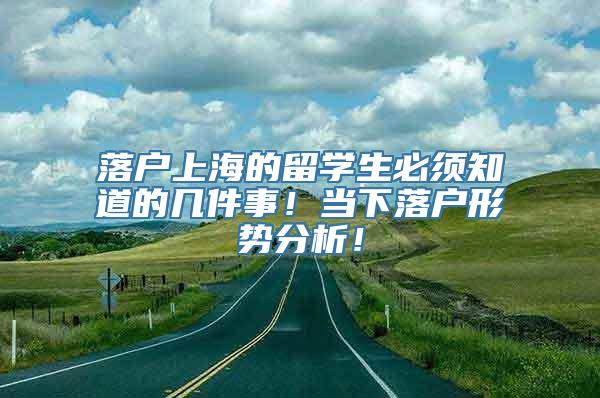 落户上海的留学生必须知道的几件事！当下落户形势分析！